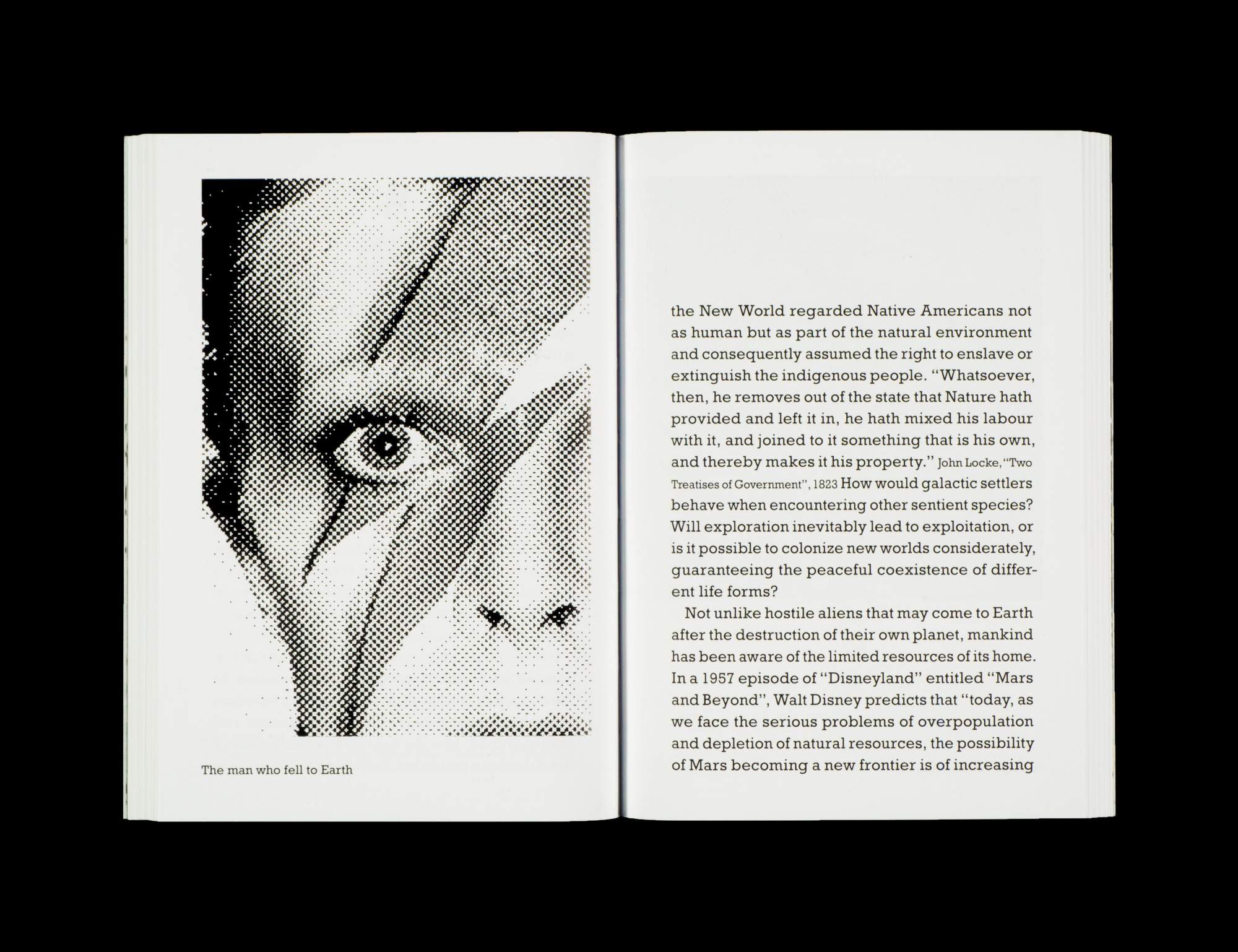 The man who fell to Earth

the New World regarded Native Americans not as human but as part of the natural environment and consequently assumed the right to enslave or extinguish the indigenous people. "Whatsoever, then, he removes out of the state that Nature hath provided and left it in, he hath mixed his labour with it, and joined to it something that is his own, and thereby makes it his property." John Locke, "Two Treatises of Government", 1823 How would galactic settlers behave when encountering other sentient species? Will exploration inevitably lead to exploitation, or is it possible to colonize new worlds considerately, guaranteeing the peaceful coexistence of different life forms?

Not unlike hostile aliens that may come to Earth after the destruction of their own planet, mankind has been aware of the limited resources of its home. In a 1957 episode of "Disneyland" entitled "Mars and Beyond", Walt Disney predicts that "today, as we face the serious problems of overpopulation and depletion of natural resources, the possibility of Mars becoming a new frontier is of increasing